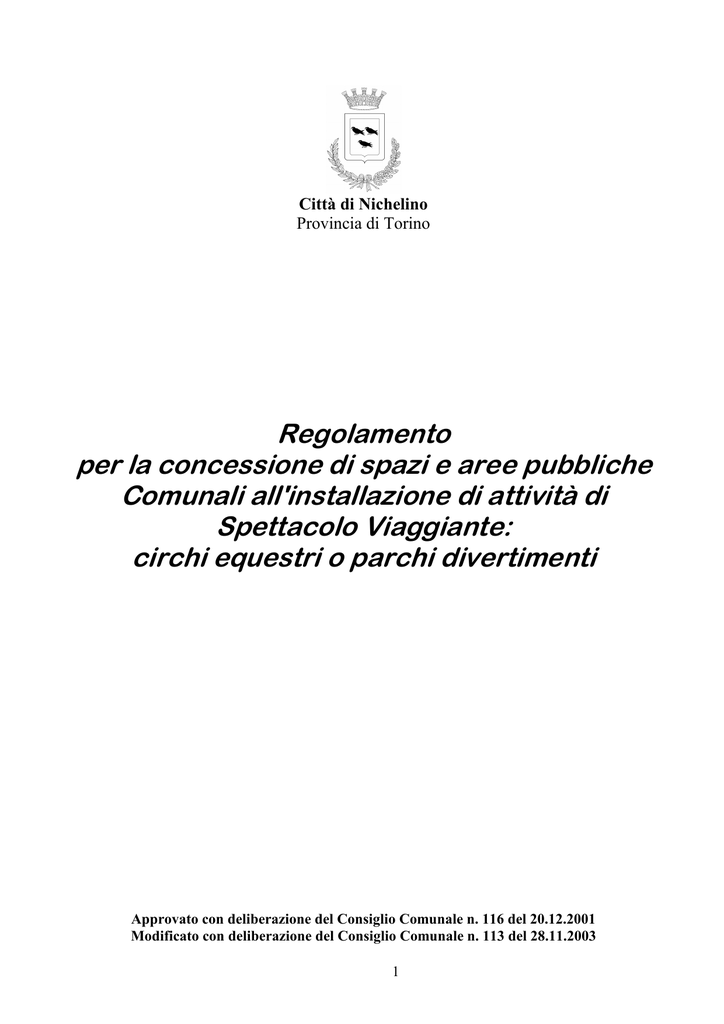 Città di Nichelino
Provincia di Torino

Regolamento
per la concessione di spazi e aree pubbliche Comunali all'installazione di attività di Spettacolo Viaggiante:
circhi equestri o parchi divertimenti

Approvato con deliberazione del Consiglio Comunale n. 116 del 20.12.2001
Modificato con deliberazione del Consiglio Comunale n. 113 del 28.11.2003

1